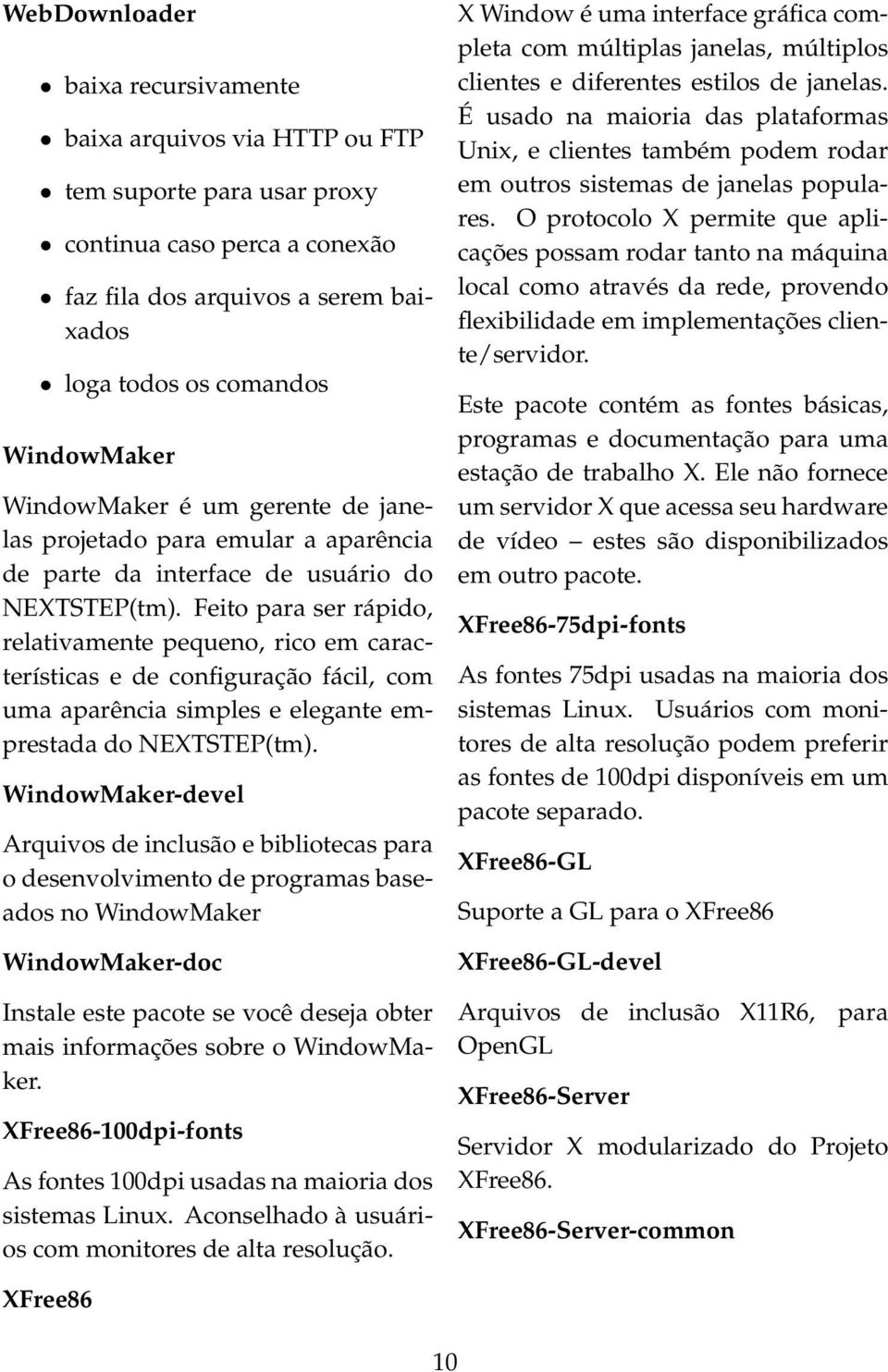 WebDownloader

- baixa recursivamente
- baixa arquivos via HTTP ou FTP
- tem suporte para usar proxy
- continua caso perca a conexão
- faz fila dos arquivos a serem baixados
- loga todos os comandos

WindowMaker

WindowMaker é um gerente de janelas projetado para emular a aparência de parte da interface de usuário do NEXTSTEP(tm). Feito para ser rápido, relativamente pequeno, rico em características e de configuração fácil, com uma aparência simples e elegante emprestada do NEXTSTEP(tm).

WindowMaker-devel

Arquivos de inclusão e bibliotecas para o desenvolvimento de programas baseados no WindowMaker

WindowMaker-doc

Instale este pacote se você deseja obter mais informações sobre o WindowMaker.

XFree86-100dpi-fonts

As fontes 100dpi usadas na maioria dos sistemas Linux. Aconselhado à usuários com monitores de alta resolução.

XFree86

X Window é uma interface gráfica completa com múltiplas janelas, múltiplos clientes e diferentes estilos de janelas. É usado na maioria das plataformas Unix, e clientes também podem rodar em outros sistemas de janelas populares. O protocolo X permite que aplicações possam rodar tanto na máquina local como através da rede, provendo flexibilidade em implementações cliente/servidor.

Este pacote contém as fontes básicas, programas e documentação para uma estação de trabalho X. Ele não fornece um servidor X que acessa seu hardware de vídeo – estes são disponibilizados em outro pacote.

XFree86-75dpi-fonts

As fontes 75dpi usadas na maioria dos sistemas Linux. Usuários com monitores de alta resolução podem preferir as fontes de 100dpi disponíveis em um pacote separado.

XFree86-GL

Suporte a GL para o XFree86

XFree86-GL-devel

Arquivos de inclusão X11R6, para OpenGL

XFree86-Server

Servidor X modularizado do Projeto XFree86.

XFree86-Server-common

10